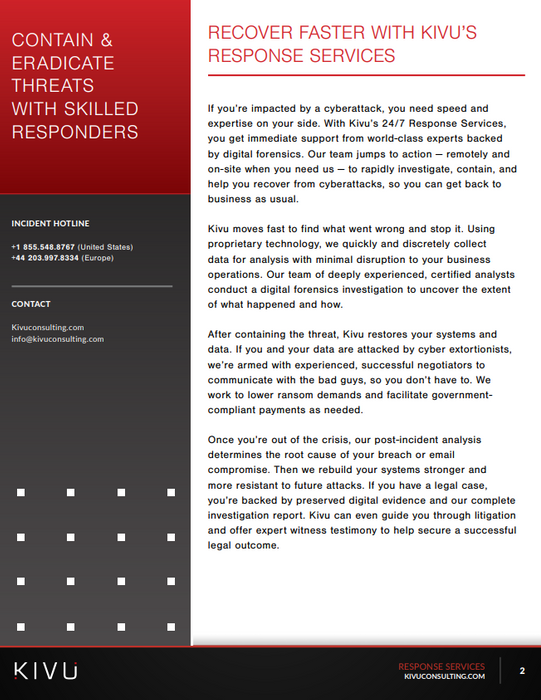 CONTAIN & ERADICATE THREATS WITH SKILLED RESPONDERS

INCIDENT HOTLINE

+1 855.548.8767 (United States)
+44 203.997.8334 (Europe)

CONTACT

Kivuconsulting.com
info@kivuconsulting.com

RECOVER FASTER WITH KIVU'S RESPONSE SERVICES

If you're impacted by a cyberattack, you need speed and expertise on your side. With Kivu's 24/7 Response Services, you get immediate support from world-class experts backed by digital forensics. Our team jumps to action — remotely and on-site when you need us — to rapidly investigate, contain, and help you recover from cyberattacks, so you can get back to business as usual.

Kivu moves fast to find what went wrong and stop it. Using proprietary technology, we quickly and discretely collect data for analysis with minimal disruption to your business operations. Our team of deeply experienced, certified analysts conduct a digital forensics investigation to uncover the extent of what happened and how.

After containing the threat, Kivu restores your systems and data. If you and your data are attacked by cyber extortionists, we're armed with experienced, successful negotiators to communicate with the bad guys, so you don't have to. We work to lower ransom demands and facilitate government-compliant payments as needed.

Once you're out of the crisis, our post-incident analysis determines the root cause of your breach or email compromise. Then we rebuild your systems stronger and more resistant to future attacks. If you have a legal case, you're backed by preserved digital evidence and our complete investigation report. Kivu can even guide you through litigation and offer expert witness testimony to help secure a successful legal outcome.

KIVU

RESPONSE SERVICES
KIVUCONSULTING.COM

2